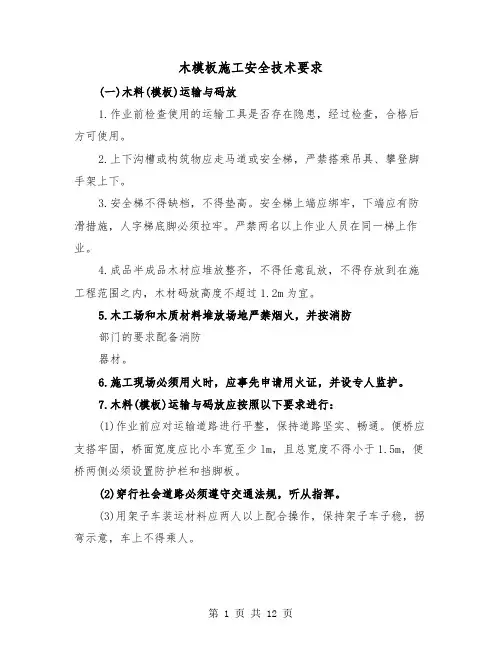 木模板施工安全技术要求

(一)木料(模板)运输与码放

1.作业前检查使用的运输工具是否存在隐患，经过检查，合格后方可使用。

2.上下沟槽或构筑物应走马道或安全梯，严禁搭乘吊具、攀登脚手架上下。

3.安全梯不得缺档，不得垫高。安全梯上端应绑牢，下端应有防滑措施，人字梯底脚必须拉牢。严禁两名以上作业人员在同一梯上作业。

4.成品半成品木材应堆放整齐，不得任意乱放，不得存放到在施工程范围之内，木材码放高度不超过1.2m为宜。

5.木工场和木质材料堆放场地严禁烟火，并按消防

部门的要求配备消防

器材。

6.施工现场必须用火时，应事先申请用火证，并设专人监护。

7.木料(模板)运输与码放应按照以下要求进行：

(1)作业前应对运输道路进行平整，保持道路坚实、畅通。便桥应支搭牢固，桥面宽度应比小车宽至少1m，且总宽度不得小于1.5m，便桥两侧必须设置防护栏和挡脚板。

(2)穿行社会道路必须遵守交通法规，听从指挥。

(3)用架子车装运材料应两人以上配合操作，保持架子车子稳，拐弯示意，车上不得乘人。

第 1 页 共 12 页